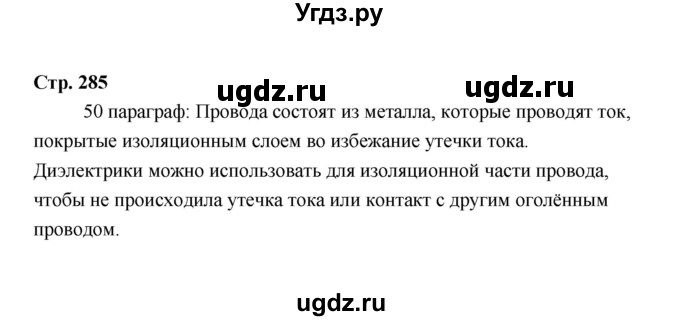 Угдз.ру

Стр. 285 ugdz.ru ugdz.ru

50 параграф: Провода состоят из металла, которые проводят ток, покрытые изоляционным слоем во избежание утечки тока. Диэлектрики можно использовать для изоляционной части провода, чтобы не происходила утечка тока или контакт с другим оголённым проводом.

ugdz.ru